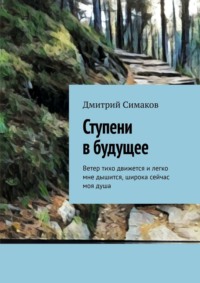 Дмитрий Симаков

Ступени в будущее

Ветер тихо движется и легко мне дышится, широка сейчас моя душа